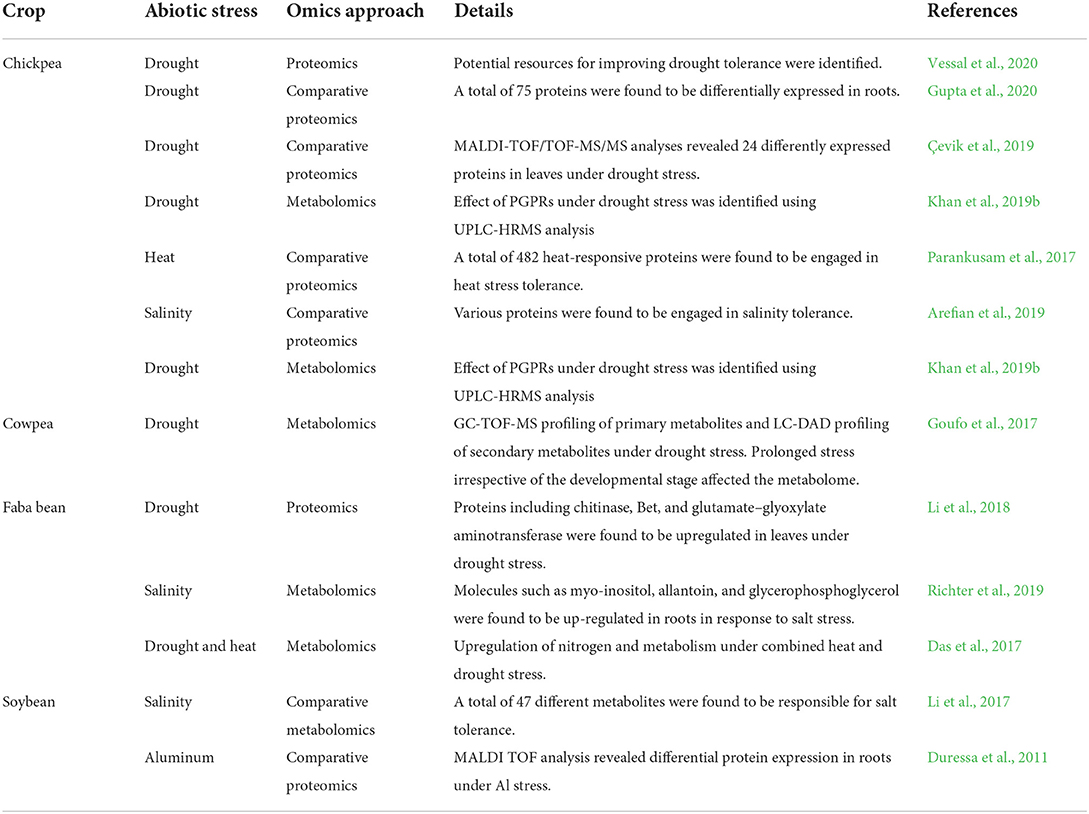 | Crop | Abiotic stress | Omics approach | Details | References |
|---|---|---|---|---|
| Chickpea | Drought | Proteomics | Potential resources for improving drought tolerance were identified. | Vessal et al., 2020 |
| | Drought | Comparative proteomics | A total of 75 proteins were found to be differentially expressed in roots. | Gupta et al., 2020 |
| | Drought | Comparative proteomics | MALDI-TOF/TOF-MS/MS analyses revealed 24 differently expressed proteins in leaves under drought stress. | Çevik et al., 2019 |
| | Drought | Metabolomics | Effect of PGPRs under drought stress was identified using UPLC-HRMS analysis | Khan et al., 2019b |
| | Heat | Comparative proteomics | A total of 482 heat-responsive proteins were found to be engaged in heat stress tolerance. | Parankusam et al., 2017 |
| | Salinity | Comparative proteomics | Various proteins were found to be engaged in salinity tolerance. | Arefian et al., 2019 |
| | Drought | Metabolomics | Effect of PGPRs under drought stress was identified using UPLC-HRMS analysis | Khan et al., 2019b |
| Cowpea | Drought | Metabolomics | GC-TOF-MS profiling of primary metabolites and LC-DAD profiling of secondary metabolites under drought stress. Prolonged stress irrespective of the developmental stage affected the metabolome. | Goufo et al., 2017 |
| Faba bean | Drought | Proteomics | Proteins including chitinase, Bet, and glutamate–glyoxylate aminotransferase were found to be upregulated in leaves under drought stress. | Li et al., 2018 |
| | Salinity | Metabolomics | Molecules such as myo-inositol, allantoin, and glycerophosphoglycerol were found to be up-regulated in roots in response to salt stress. | Richter et al., 2019 |
| | Drought and heat | Metabolomics | Upregulation of nitrogen and metabolism under combined heat and drought stress. | Das et al., 2017 |
| Soybean | Salinity | Comparative metabolomics | A total of 47 different metabolites were found to be responsible for salt tolerance. | Li et al., 2017 |
| | Aluminum | Comparative proteomics | MALDI TOF analysis revealed differential protein expression in roots under Al stress. | Duressa et al., 2011 |